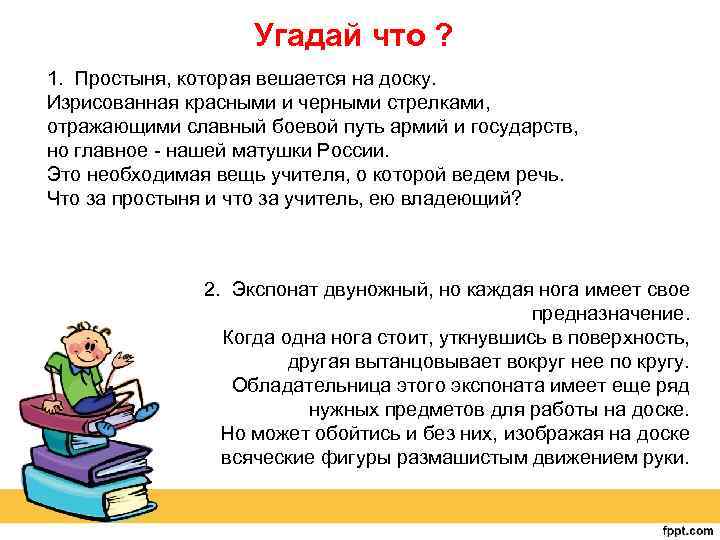 Угадай что ?

1. Простыня, которая вешается на доску.
Изрисованная красными и черными стрелками, отражающими славный боевой путь армий и государств, но главное - нашей матушки России.
Это необходимая вещь учителя, о которой ведем речь.
Что за простыня и что за учитель, ею владеющий?

2. Экспонат двуножный, но каждая нога имеет свое предназначение.
Когда одна нога стоит, уткнувшись в поверхность, другая вытанцовывает вокруг нее по кругу.
Обладательница этого экспоната имеет еще ряд нужных предметов для работы на доске.
Но может обойтись и без них, изображая на доске всяческие фигуры размашистым движением руки.

fppt.com